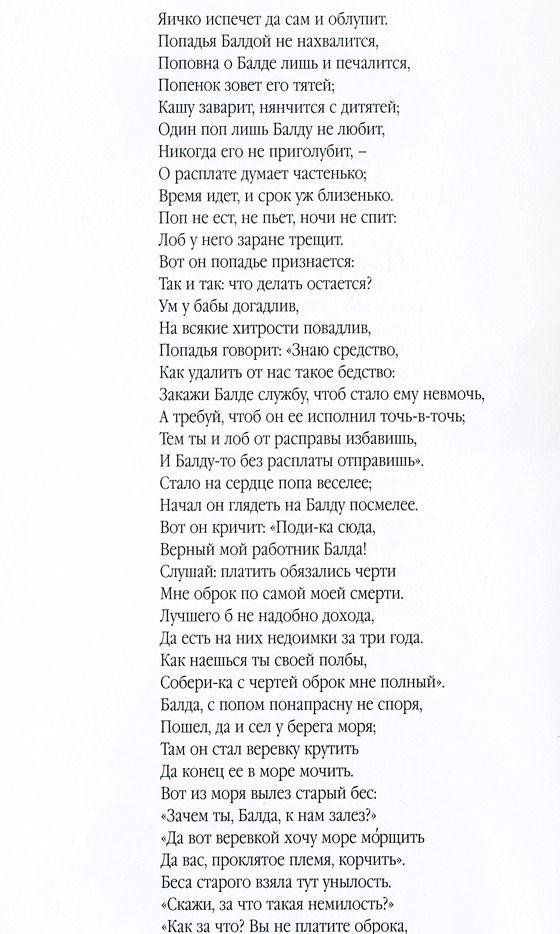 Яичко испечет да сам и облупит.
Попадья Балдой не нахвалится,
Поповна о Балде лишь и печалится,
Попенок зовет его тятей;
Кашу заварит, нянчится с дитятей;
Один поп лишь Балду не любит,
Никогда его не приголубит, –
О расплате думает частенько;
Время идет, и срок уж близенько.
Поп не ест, не пьет, ночи не спит:
Лоб у него заране трещит.
Вот он попадье признается:
Так и так: что делать остается?
Ум у бабы догадлив,
На всякие хитрости повадлив,
Попадья говорит: «Знаю средство,
Как удалить от нас такое бедство:
Закажи Балде службу, чтоб стало ему невмочь,
А требуй, чтоб он ее исполнил точь-в-точь;
Тем ты и лоб от расправы избавишь,
И Балду-то без расплаты отправишь».
Стало на сердце попа веселее;
Начал он глядеть на Балду посмелее.
Вот он кричит: «Поди-ка сюда,
Верный мой работник Балда!
Слушай: платить обязались черти
Мне оброк по самой моей смерти.
Лучшего б не надобно дохода,
Да есть на них недоимки за три года.
Как наешься ты своей полбы,
Собери-ка с чертей оброк мне полный».
Балда, с попом понапрасну не споря,
Пошел, да и сел у берега моря;
Там он стал веревку крутить
Да конец ее в море мочить.
Вот из моря вылез старый бес:
«Зачем ты, Балда, к нам залез?»
«Да вот веревкой хочу море мо́рщить
Да вас, проклятое племя, корчить».
Беса старого взяла тут унылость.
«Скажи, за что такая немилость?»
«Как за что? Вы не платите оброка,